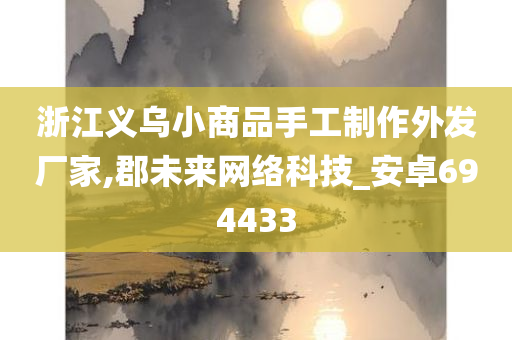 浙江义乌小商品手工制作外发厂家,郡未来网络科技_安卓694433